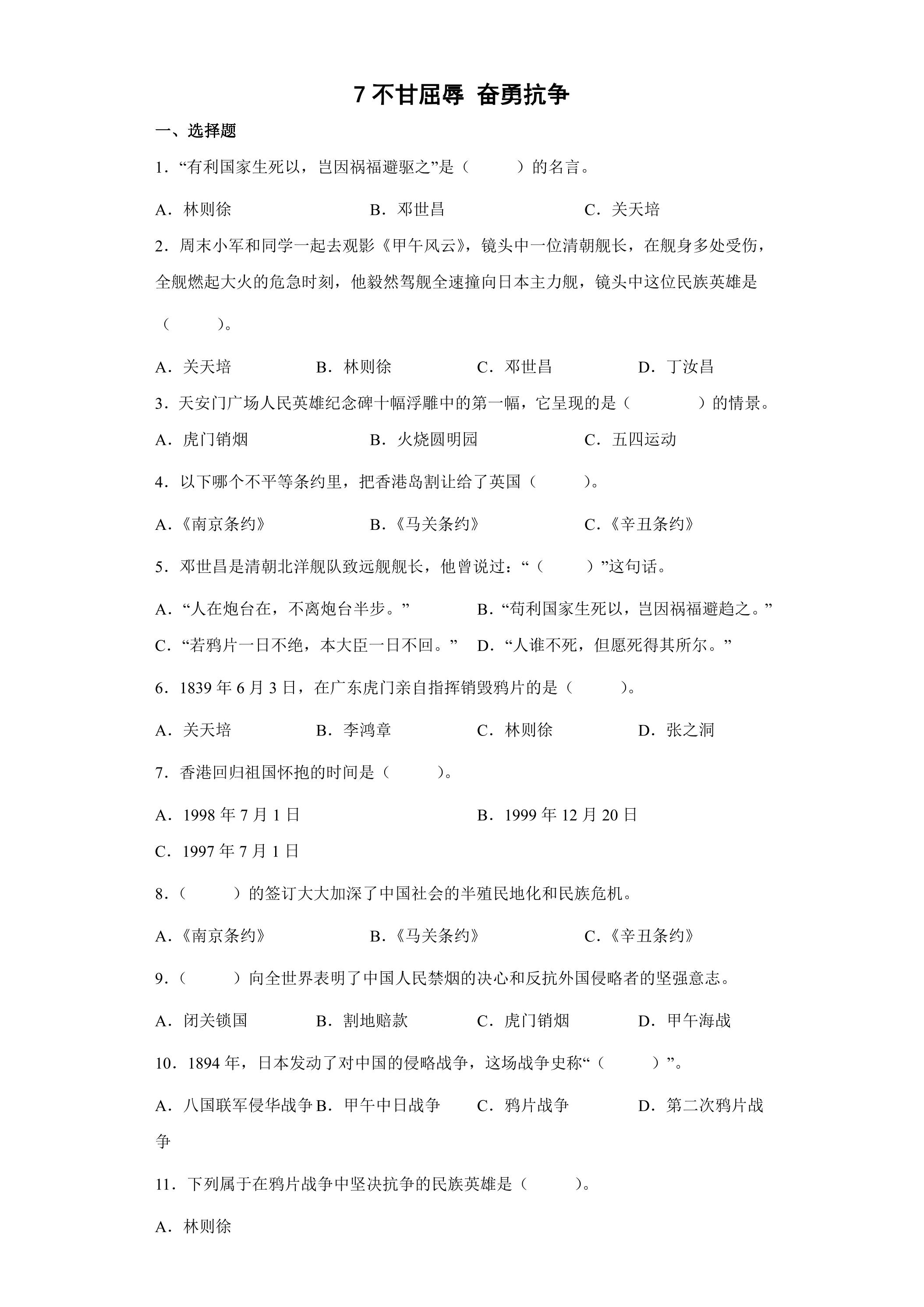 7不甘屈辱 奋勇抗争

一、选择题

1．“有利国家生死以，岂因祸福避驱之”是（ ）的名言。

A．林则徐 B．邓世昌 C．关天培

2．周末小军和同学一起去观影《甲午风云》，镜头中一位清朝舰长，在舰身多处受伤，全舰燃起大火的危急时刻，他毅然驾舰全速撞向日本主力舰，镜头中这位民族英雄是（ ）。

A．关天培 B．林则徐 C．邓世昌 D．丁汝昌

3．天安门广场人民英雄纪念碑十幅浮雕中的第一幅，它呈现的是（ ）的情景。

A．虎门销烟 B．火烧圆明园 C．五四运动

4．以下哪个不平等条约里，把香港岛割让给了英国（ ）。

A．《南京条约》 B．《马关条约》 C．《辛丑条约》

5．邓世昌是清朝北洋舰队致远舰舰长，他曾说过：“（ ）”这句话。

A．“人在炮台在，不离炮台半步。” B．“苟利国家生死以，岂因祸福避趋之。”

C．“若鸦片一日不绝，本大臣一日不回。” D．“人谁不死，但愿死得其所尔。”

6．1839年6月3日，在广东虎门亲自指挥销毁鸦片的是（ ）。

A．关天培 B．李鸿章 C．林则徐 D．张之洞

7．香港回归祖国怀抱的时间是（ ）。

A．1998年7月1日 B．1999年12月20日

C．1997年7月1日

8．（ ）的签订大大加深了中国社会的半殖民地化和民族危机。

A．《南京条约》 B．《马关条约》 C．《辛丑条约》

9．（ ）向全世界表明了中国人民禁烟的决心和反抗外国侵略者的坚强意志。

A．闭关锁国 B．割地赔款 C．虎门销烟 D．甲午海战

10．1894年，日本发动了对中国的侵略战争，这场战争史称“（ ）”。

A．八国联军侵华战争 B．甲午中日战争 C．鸦片战争 D．第二次鸦片战争

11．下列属于在鸦片战争中坚决抗争的民族英雄是（ ）。

A．林则徐